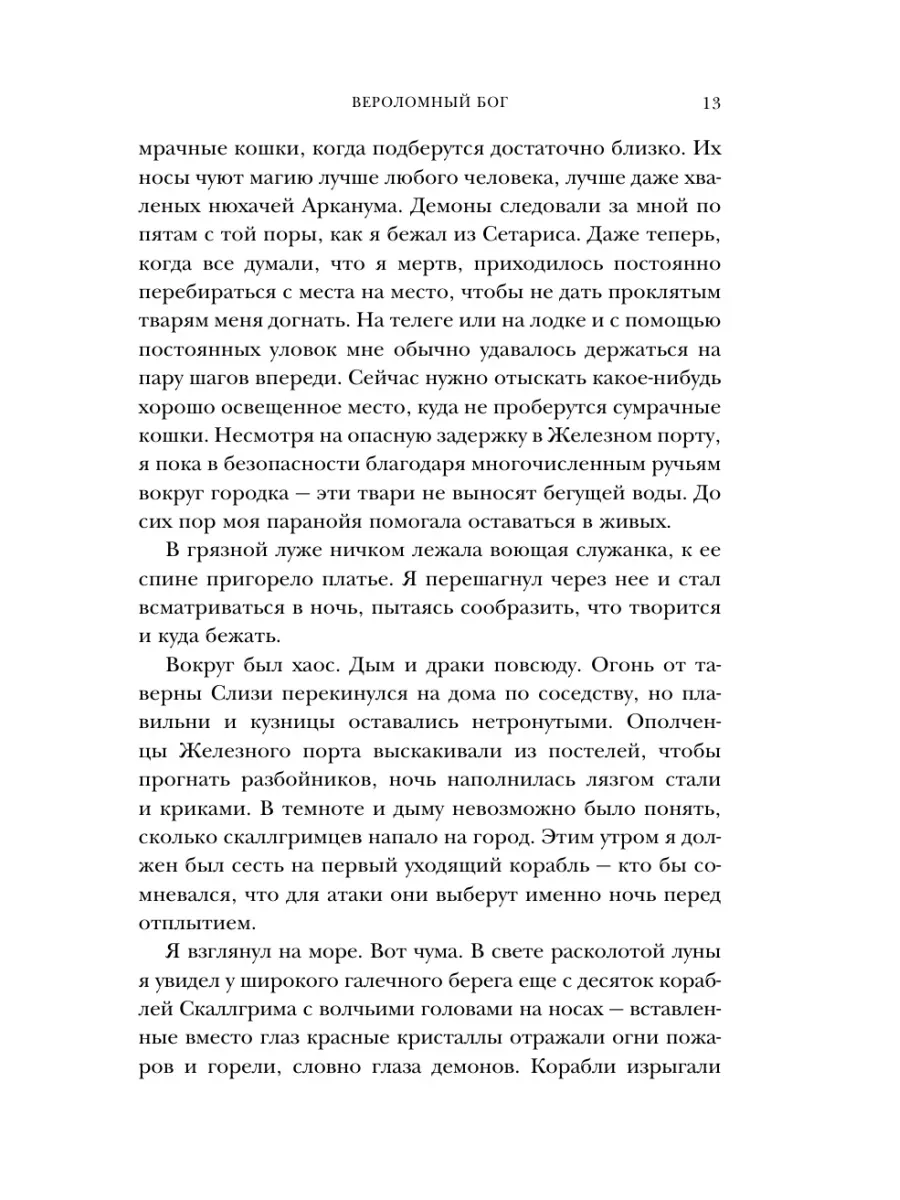 ВЕРОЛОМНЫЙ БОГ 13

мрачные кошки, когда подберутся достаточно близко. Их носы чуют магию лучше любого человека, лучше даже хваленых нюхачей Арканума. Демоны следовали за мной по пятам с той поры, как я бежал из Сетариса. Даже теперь, когда все думали, что я мертв, приходилось постоянно перебираться с места на место, чтобы не дать проклятым тварям меня догнать. На телеге или на лодке и с помощью постоянных уловок мне обычно удавалось держаться на пару шагов впереди. Сейчас нужно отыскать какое-нибудь хорошо освещенное место, куда не проберутся сумрачные кошки. Несмотря на опасную задержку в Железном порту, я пока в безопасности благодаря многочисленным ручьям вокруг городка — эти твари не выносят бегущей воды. До сих пор моя паранойя помогала оставаться в живых.

В грязной луже ничком лежала воющая служанка, к ее спине пригорело платье. Я перешагнул через нее и стал всматриваться в ночь, пытаясь сообразить, что творится и куда бежать.

Вокруг был хаос. Дым и драки повсюду. Огонь от таверны Слизи перекинулся на дома по соседству, но плавильни и кузницы оставались нетронутыми. Ополченцы Железного порта выскакивали из постелей, чтобы прогнать разбойников, ночь наполнилась лязгом стали и криками. В темноте и дыму невозможно было понять, сколько скаллгримцев напало на город. Этим утром я должен был сесть на первый уходящий корабль — кто бы сомневался, что для атаки они выберут именно ночь перед отплытием.

Я взглянул на море. Вот чума. В свете расколотой луны я увидел у широкого галечного берега еще с десяток кораблей Скаллгрима с волчьими головами на носах — вставленные вместо глаз красные кристаллы отражали огни пожаров и горели, словно глаза демонов. Корабли изрыгали